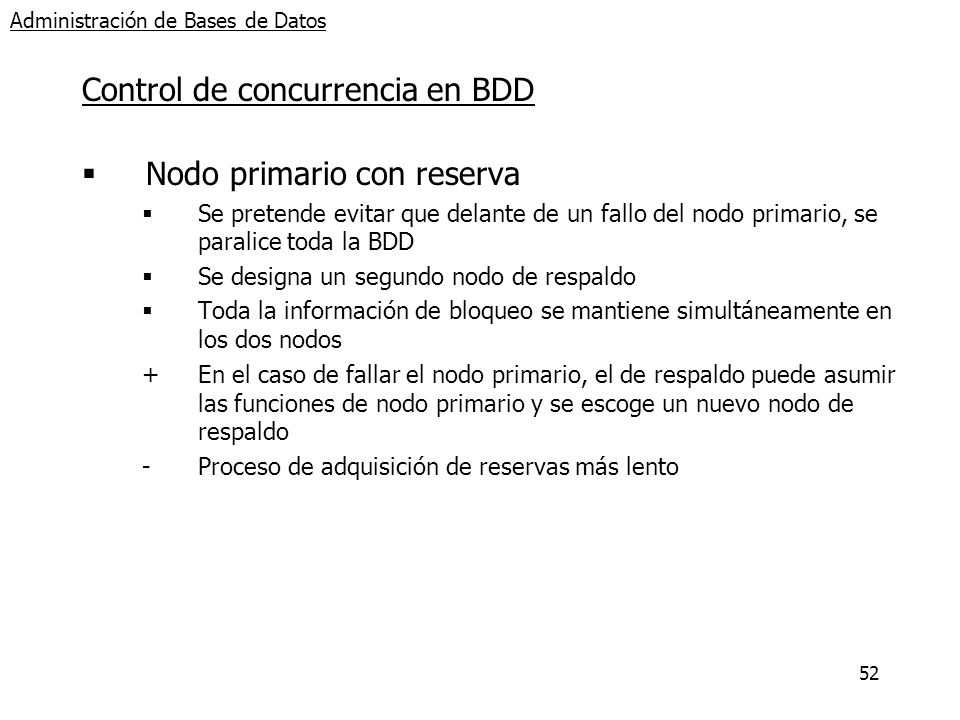 Administración de Bases de Datos

Control de concurrencia en BDD

▪ Nodo primario con reserva

▪ Se pretende evitar que delante de un fallo del nodo primario, se paralice toda la BDD

▪ Se designa un segundo nodo de respaldo

▪ Toda la información de bloqueo se mantiene simultáneamente en los dos nodos

+ En el caso de fallar el nodo primario, el de respaldo puede asumir las funciones de nodo primario y se escoge un nuevo nodo de respaldo

- Proceso de adquisición de reservas más lento

52